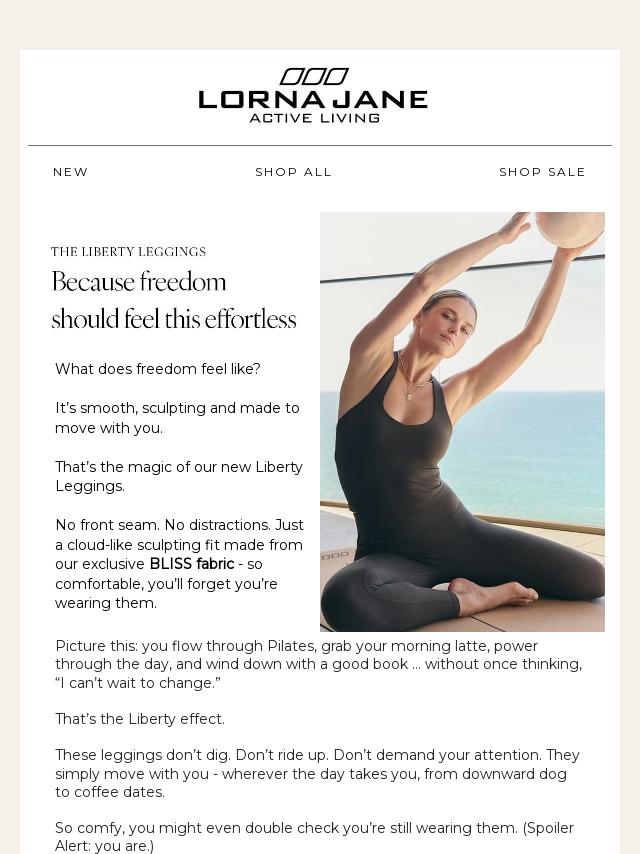 LORNA JANE
ACTIVE LIVING

NEW

SHOP ALL

SHOP SALE

THE LIBERTY LEGGINGS

Because freedom should feel this effortless

What does freedom feel like?

It's smooth, sculpting and made to move with you.

That's the magic of our new Liberty Leggings.

No front seam. No distractions. Just a cloud-like sculpting fit made from our exclusive BLISS fabric - so comfortable, you'll forget you're wearing them.

Picture this: you flow through Pilates, grab your morning latte, power through the day, and wind down with a good book ... without once thinking, "I can't wait to change."

That's the Liberty effect.

These leggings don't dig. Don't ride up. Don't demand your attention. They simply move with you - wherever the day takes you, from downward dog to coffee dates.

So comfy, you might even double check you're still wearing them. (Spoiler Alert: you are.)